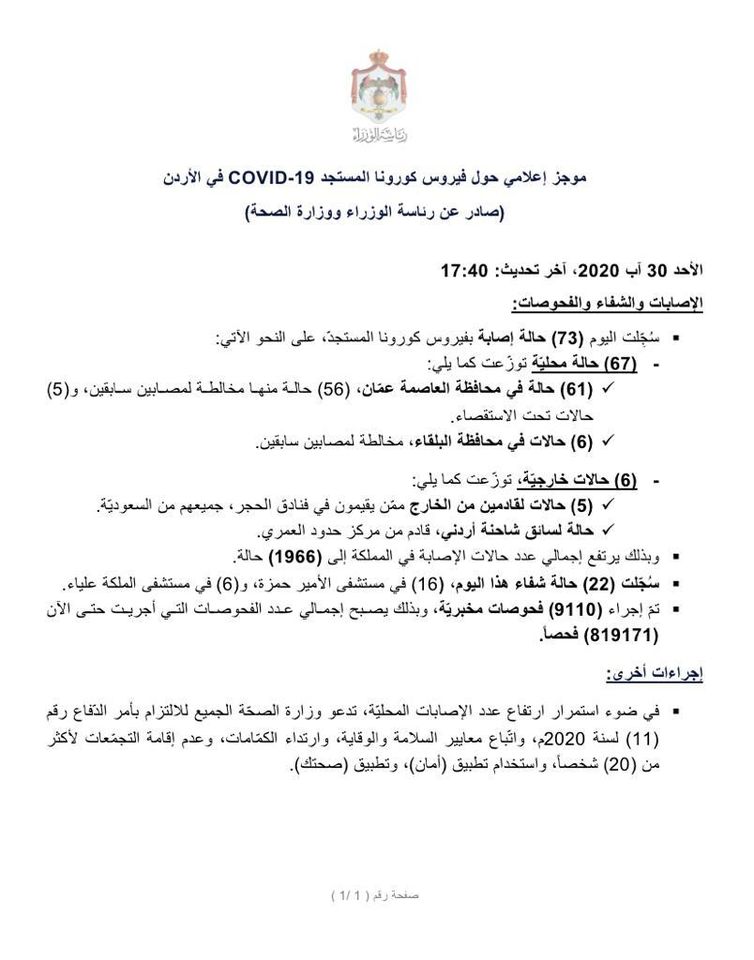 رئاسة الوزراء

موجز إعلامي حول فيروس كورونا المستجد COVID-19 في الأردن
(صادر عن رئاسة الوزراء ووزارة الصحة)

الأحد 30 آب 2020، آخر تحديث: 17:40

الإصابات والشفاء والفحوصات:

▪ سُجّلت اليوم (73) حالة إصابة بفيروس كورونا المستجدّ، على النحو الآتي:
- (67) حالة محليّة توزّعت كما يلي:
✓ (61) حالة في محافظة العاصمة عمّان، (56) حالة منها مخالطة لمصابين سابقين، و(5) حالات تحت الاستقصاء.
✓ (6) حالات في محافظة البلقاء، مخالطة لمصابين سابقين.

- (6) حالات خارجيّة، توزّعت كما يلي:
✓ (5) حالات لقادمين من الخارج ممّن يقيمون في فنادق الحجر، جميعهم من السعوديّة.
✓ حالة لسائق شاحنة أردني، قادم من مركز حدود العمري.
▪ وبذلك يرتفع إجمالي عدد حالات الإصابة في المملكة إلى (1966) حالة.
▪ سُجّلت (22) حالة شفاء هذا اليوم، (16) في مستشفى الأمير حمزة، و(6) في مستشفى الملكة علياء.
▪ تمّ إجراء (9110) فحوصات مخبريّة، وبذلك يصبح إجمالي عدد الفحوصات التي أجريت حتى الآن (819171) فحصاً.

إجراءات أخرى:

▪ في ضوء استمرار ارتفاع عدد الإصابات المحليّة، تدعو وزارة الصحّة الجميع للالتزام بأمر الدّفاع رقم (11) لسنة 2020م، واتّباع معايير السلامة والوقاية، وارتداء الكمّامات، وعدم إقامة التجمّعات لأكثر من (20) شخصاً، واستخدام تطبيق (أمان)، وتطبيق (صحتك).

صفحة رقم ( 1 / 1 )